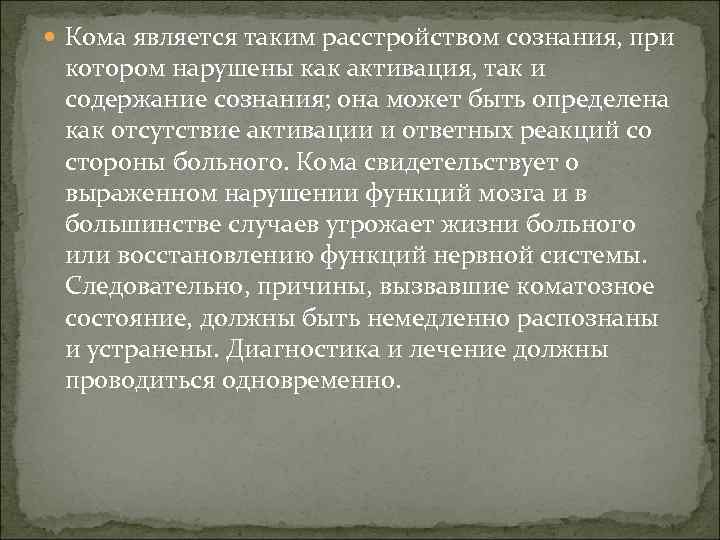 Кома является таким расстройством сознания, при котором нарушены как активация, так и содержание сознания; она может быть определена как отсутствие активации и ответных реакций со стороны больного. Кома свидетельствует о выраженном нарушении функций мозга и в большинстве случаев угрожает жизни больного или восстановлению функций нервной системы. Следовательно, причины, вызвавшие коматозное состояние, должны быть немедленно распознаны и устранены. Диагностика и лечение должны проводиться одновременно.